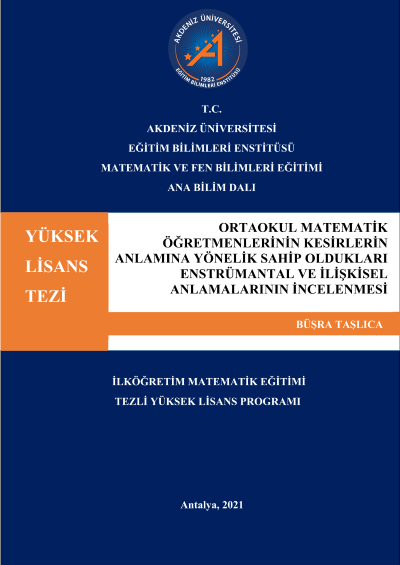 AKDENİZ ÜNİVERSİTESİ
1982
EĞİTİM BİLİMLERİ ENSTİTÜSÜ

T.C.
AKDENİZ ÜNİVERSİTESİ
EĞİTİM BİLİMLERİ ENSTİTÜSÜ
MATEMATİK VE FEN BİLİMLERİ EĞİTİMİ
ANA BİLİM DALI

YÜKSEK LİSANS TEZİ

ORTAOKUL MATEMATİK ÖĞRETMENLERİNİN KESİRLERİN ANLAMINA YÖNELİK SAHİP OLDUKLARI ENSTRÜMANTAL VE İLİŞKİSEL ANLAMALARININ İNCELENMESİ

BÜŞRA TAŞLICA

İLKÖĞRETİM MATEMATİK EĞİTİMİ
TEZLİ YÜKSEK LİSANS PROGRAMI

Antalya, 2021